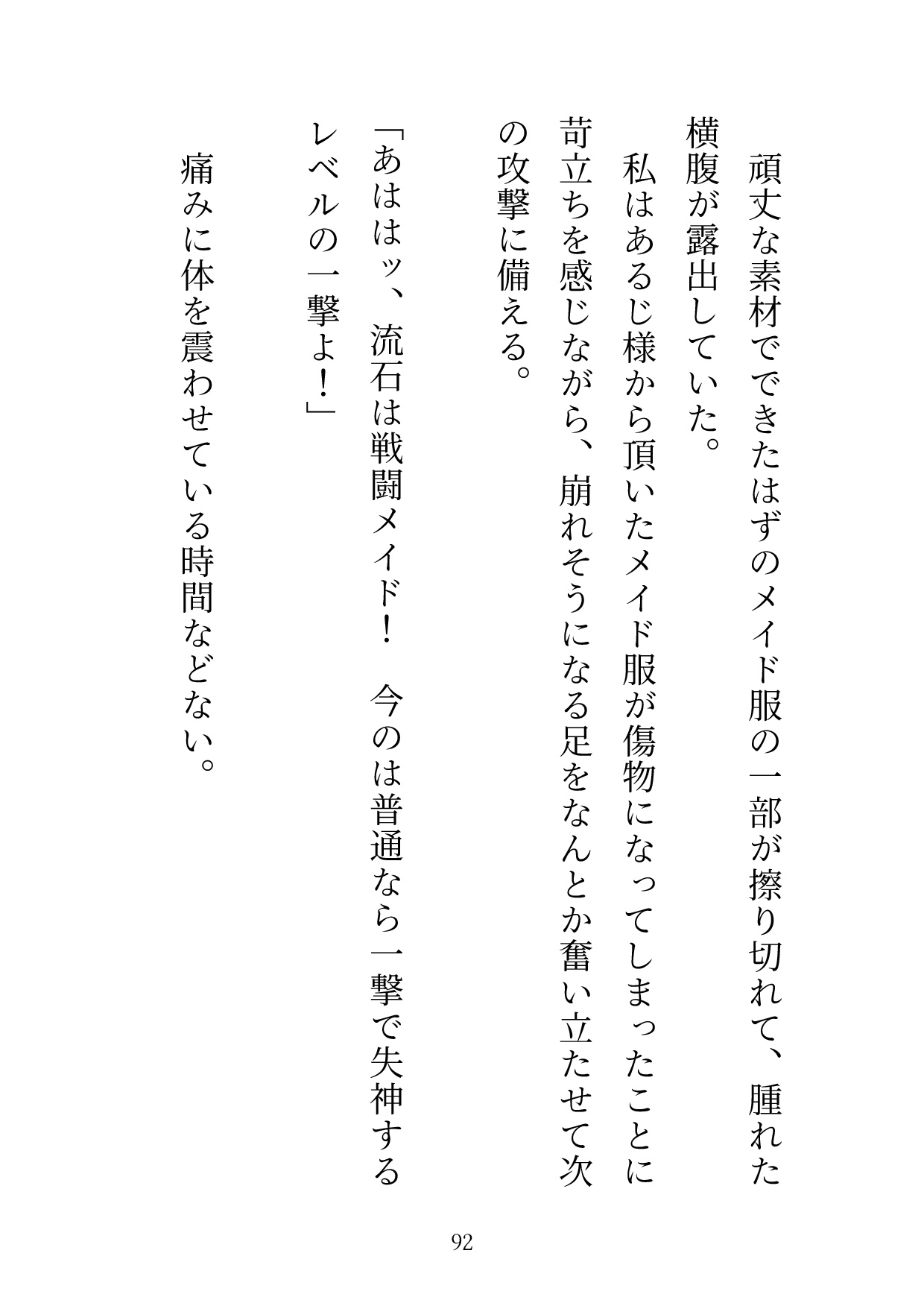 頑丈な素材でできたはずのメイド服の一部が擦り切れて、腫れた横腹が露出していた。

私はあるじ様から頂いたメイド服が傷物になってしまったことに苛立ちを感じながら、崩れそうになる足をなんとか奮い立たせて次の攻撃に備える。

「あははッ、流石は戦闘メイド！　今のは普通なら一撃で失神するレベルの一撃よ！」

痛みに体を震わせている時間などない。

92